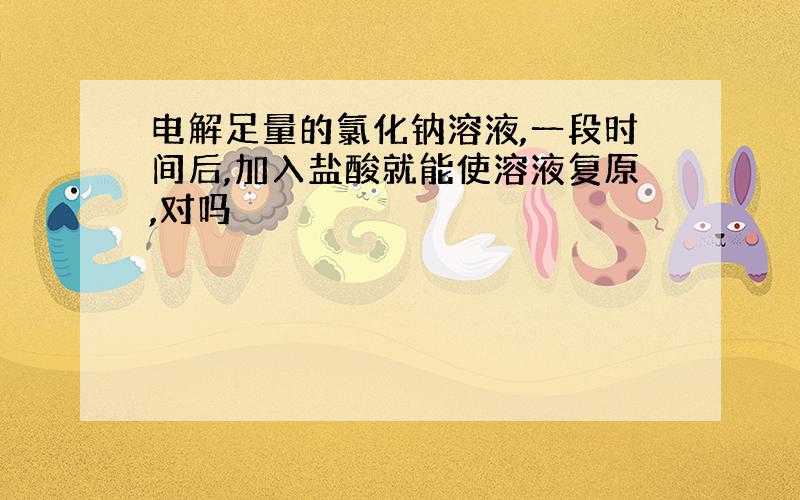 电解足量的氯化钠溶液,一段时间后,加入盐酸就能使溶液复原,对吗